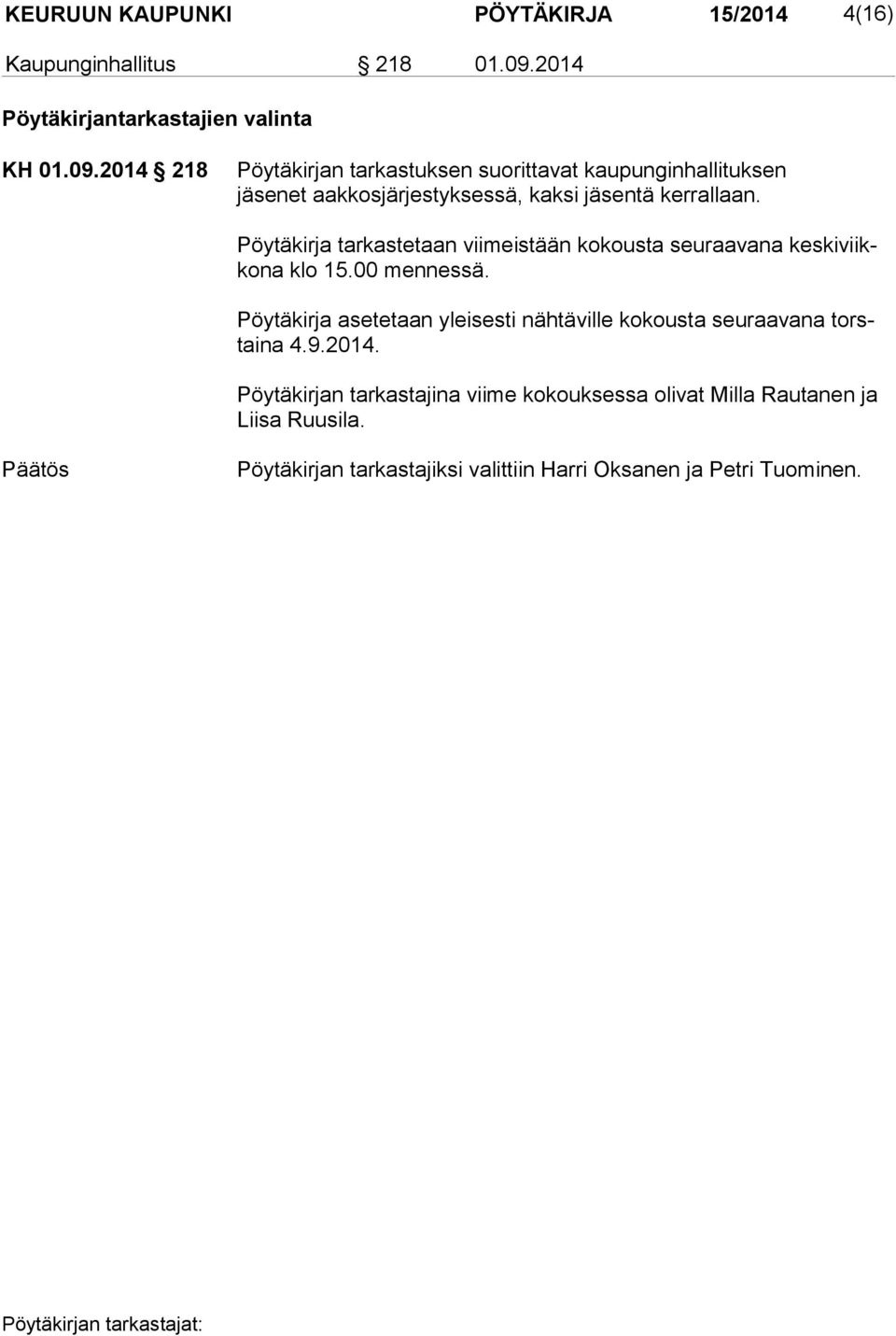 KEURUUN KAUPUNKI PÖYTÄKIRJA 15/2014 4(16)

Kaupunginhallitus § 218 01.09.2014

Pöytäkirjantarkastajien valinta

KH 01.09.2014 § 218 Pöytäkirjan tarkastuksen suorittavat kaupunginhallituksen jäsenet aakkosjärjestyksessä, kaksi jäsentä kerrallaan.

Pöytäkirja tarkastetaan viimeistään kokousta seuraavana keskiviikkona klo 15.00 mennessä.

Pöytäkirja asetetaan yleisesti nähtäville kokousta seuraavana torstaina 4.9.2014.

Pöytäkirjan tarkastajina viime kokouksessa olivat Milla Rautanen ja Liisa Ruusila.

Päätös Pöytäkirjan tarkastajiksi valittiin Harri Oksanen ja Petri Tuominen.

Pöytäkirjan tarkastajat: